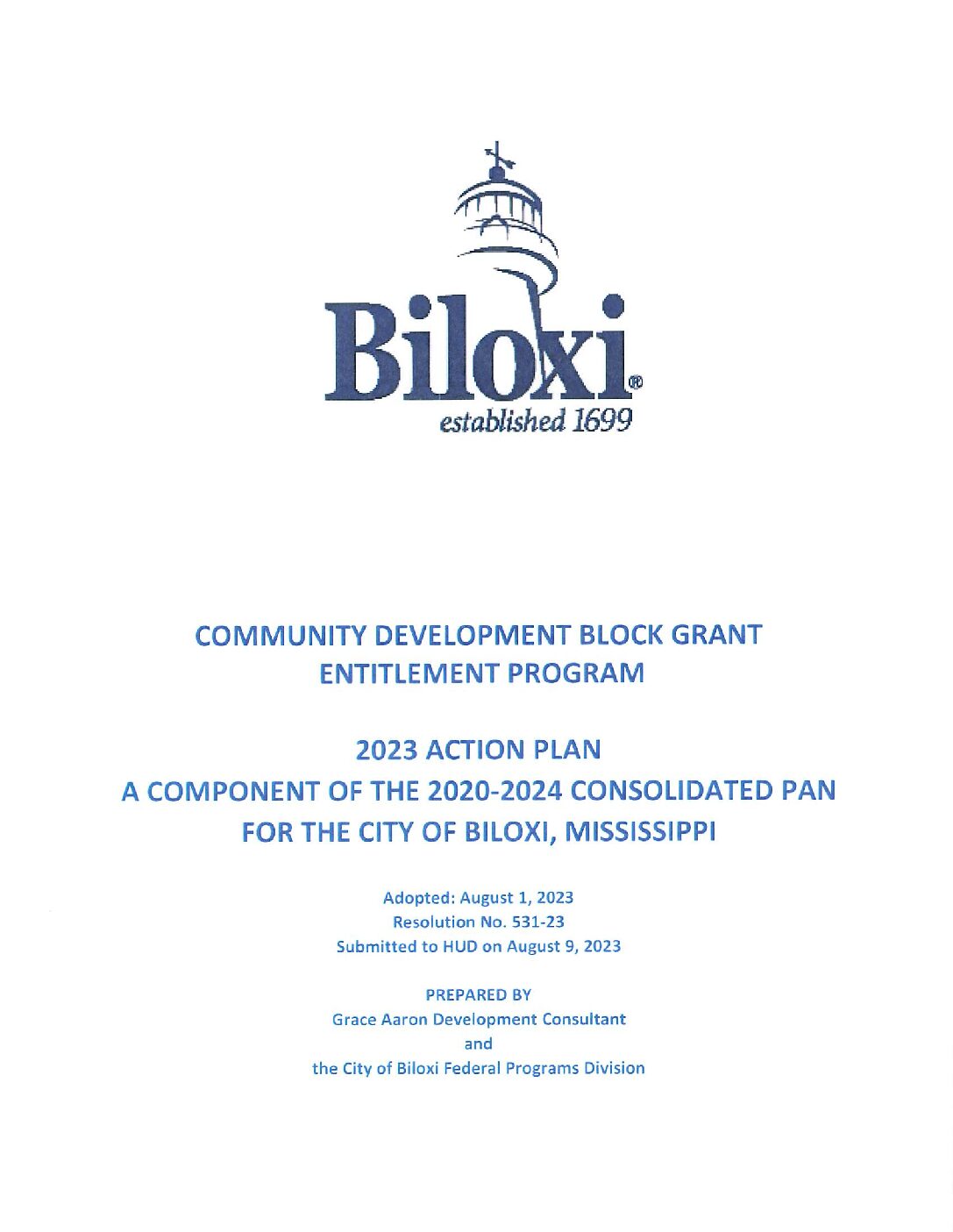 Biloxi®
established 1699

COMMUNITY DEVELOPMENT BLOCK GRANT
ENTITLEMENT PROGRAM

2023 ACTION PLAN
A COMPONENT OF THE 2020-2024 CONSOLIDATED PAN
FOR THE CITY OF BILOXI, MISSISSIPPI

Adopted: August 1, 2023
Resolution No. 531-23
Submitted to HUD on August 9, 2023

PREPARED BY
Grace Aaron Development Consultant
and
the City of Biloxi Federal Programs Division